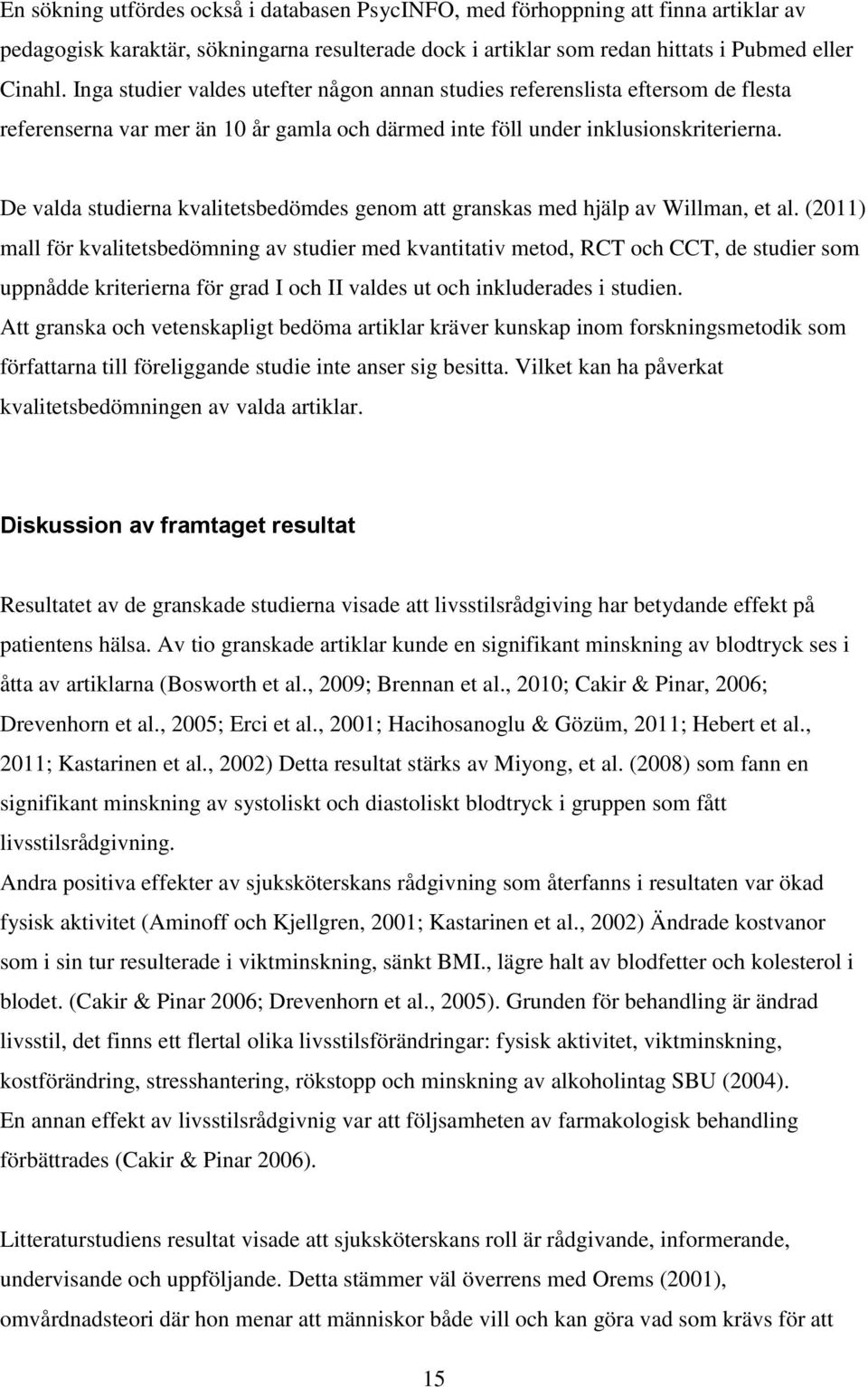 En sökning utfördes också i databasen PsycINFO, med förhoppning att finna artiklar av pedagogisk karaktär, sökningarna resulterade dock i artiklar som redan hittats i Pubmed eller Cinahl. Inga studier valdes utefter någon annan studies referenslista eftersom de flesta referenserna var mer än 10 år gamla och därmed inte föll under inklusionskriterierna.

De valda studierna kvalitetsbedömdes genom att granskas med hjälp av Willman, et al. (2011) mall för kvalitetsbedömning av studier med kvantitativ metod, RCT och CCT, de studier som uppnådde kriterierna för grad I och II valdes ut och inkluderades i studien.
Att granska och vetenskapligt bedöma artiklar kräver kunskap inom forskningsmetodik som författarna till föreliggande studie inte anser sig besitta. Vilket kan ha påverkat kvalitetsbedömningen av valda artiklar.

Diskussion av framtaget resultat

Resultatet av de granskade studierna visade att livsstilsrådgiving har betydande effekt på patientens hälsa. Av tio granskade artiklar kunde en signifikant minskning av blodtryck ses i åtta av artiklarna (Bosworth et al., 2009; Brennan et al., 2010; Cakir & Pinar, 2006; Drevenhorn et al., 2005; Erci et al., 2001; Hacihosanoglu & Gözüm, 2011; Hebert et al., 2011; Kastarinen et al., 2002) Detta resultat stärks av Miyong, et al. (2008) som fann en signifikant minskning av systoliskt och diastoliskt blodtryck i gruppen som fått livsstilsrådgivning.
Andra positiva effekter av sjuksköterskans rådgivning som återfanns i resultaten var ökad fysisk aktivitet (Aminoff och Kjellgren, 2001; Kastarinen et al., 2002) Ändrade kostvanor som i sin tur resulterade i viktminskning, sänkt BMI., lägre halt av blodfetter och kolesterol i blodet. (Cakir & Pinar 2006; Drevenhorn et al., 2005). Grunden för behandling är ändrad livsstil, det finns ett flertal olika livsstilsförändringar: fysisk aktivitet, viktminskning, kostförändring, stresshantering, rökstopp och minskning av alkoholintag SBU (2004).
En annan effekt av livsstilsrådgivnig var att följsamheten av farmakologisk behandling förbättrades (Cakir & Pinar 2006).

Litteraturstudiens resultat visade att sjuksköterskans roll är rådgivande, informerande, undervisande och uppföljande. Detta stämmer väl överrens med Orems (2001), omvårdnadsteori där hon menar att människor både vill och kan göra vad som krävs för att

15